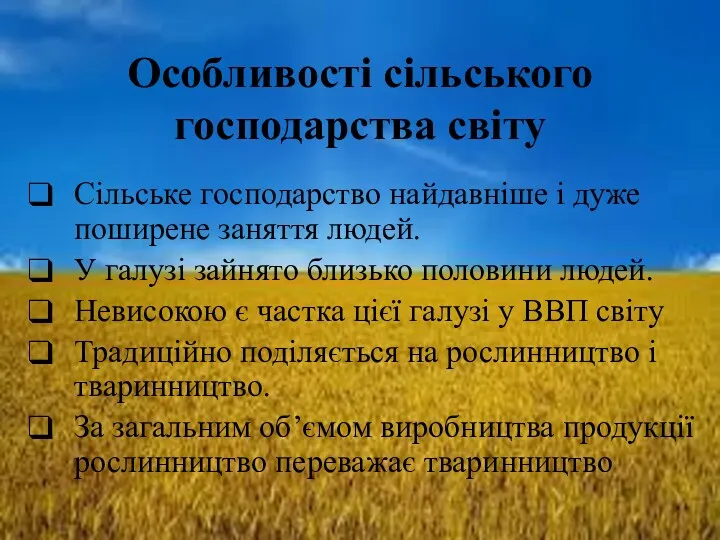 Особливості сільського господарства світу

❑ Сільське господарство найдавніше і дуже поширене заняття людей.
❑ У галузі зайнято близько половини людей.
❑ Невисокою є частка цієї галузі у ВВП світу
❑ Традиційно поділяється на рослинництво і тваринництво.
❑ За загальним об’ємом виробництва продукції рослинництво переважає тваринництво